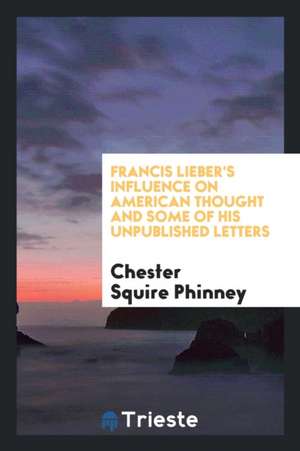 FRANCIS LIEBER'S INFLUENCE ON AMERICAN THOUGHT AND SOME OF HIS UNPUBLISHED LETTERS

Chester Squire Phinney

Trieste